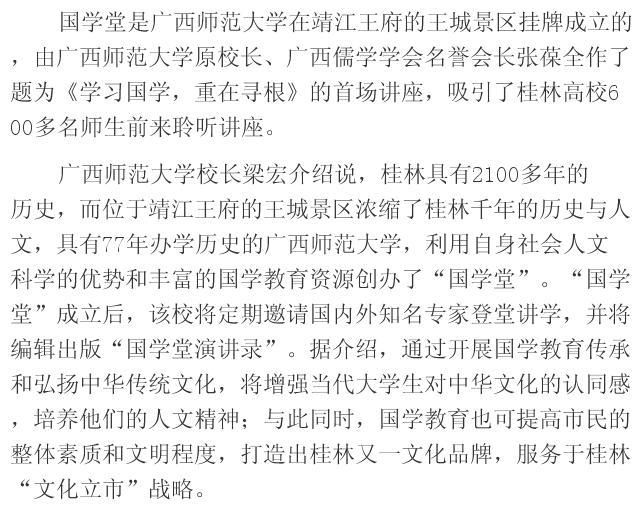 国学堂是广西师范大学在靖江王府的王城景区挂牌成立的，由广西师范大学原校长、广西儒学学会名誉会长张葆全作了题为《学习国学，重在寻根》的首场讲座，吸引了桂林高校600多名师生前来聆听讲座。

广西师范大学校长梁宏介绍说，桂林具有2100多年的历史，而位于靖江王府的王城景区浓缩了桂林千年的历史与人文，具有77年办学历史的广西师范大学，利用自身社会人文科学的优势和丰富的国学教育资源创办了“国学堂”。“国学堂”成立后，该校将定期邀请国内外知名专家登堂讲学，并将编辑出版“国学堂演讲录”。据介绍，通过开展国学教育传承和弘扬中华传统文化，将增强当代大学生对中华文化的认同感，培养他们的人文精神；与此同时，国学教育也可提高市民的整体素质和文明程度，打造出桂林又一文化品牌，服务于桂林“文化立市”战略。